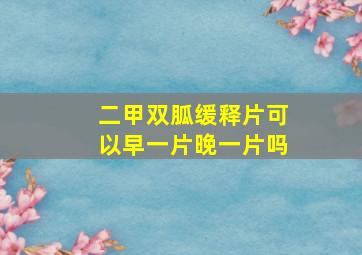 二甲双胍缓释片可以早一片晚一片吗